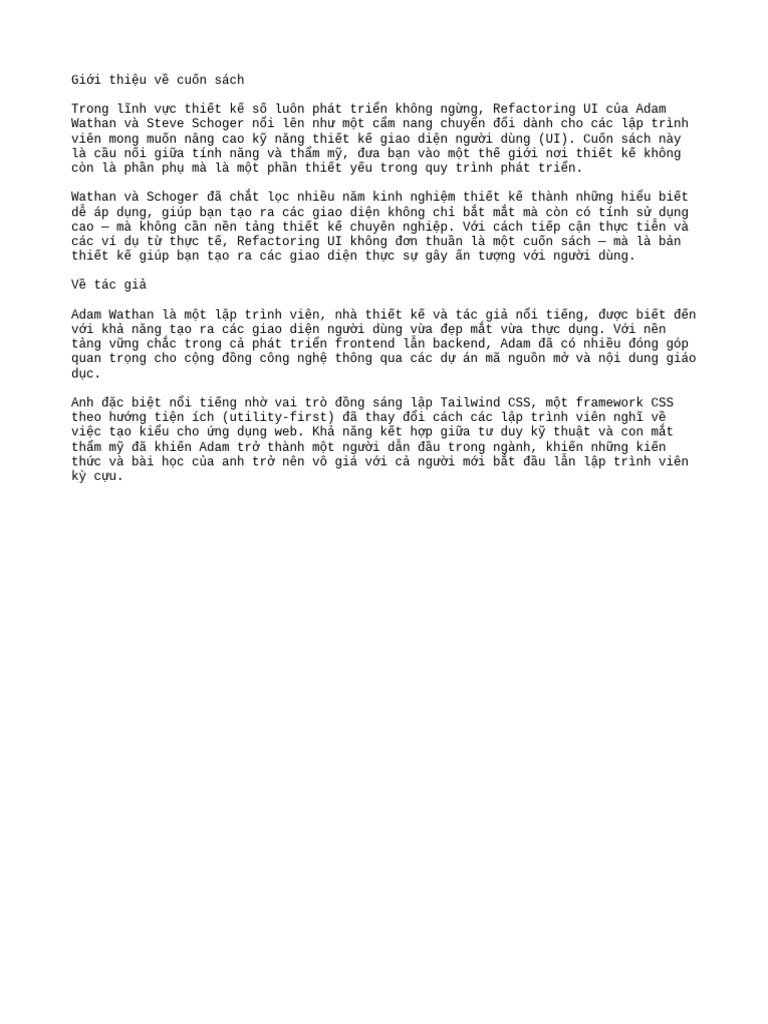 Giới thiệu về cuốn sách

Trong lĩnh vực thiết kế số luôn phát triển không ngừng, Refactoring UI của Adam Wathan và Steve Schoger nổi lên như một cẩm nang chuyển đổi dành cho các lập trình viên mong muốn nâng cao kỹ năng thiết kế giao diện người dùng (UI). Cuốn sách này là cầu nối giữa tính năng và thẩm mỹ, đưa bạn vào một thế giới nơi thiết kế không còn là phần phụ mà là một phần thiết yếu trong quy trình phát triển.

Wathan và Schoger đã chắt lọc nhiều năm kinh nghiệm thiết kế thành những hiểu biết dễ áp dụng, giúp bạn tạo ra các giao diện không chỉ bắt mắt mà còn có tính sử dụng cao — mà không cần nền tảng thiết kế chuyên nghiệp. Với cách tiếp cận thực tiễn và các ví dụ từ thực tế, Refactoring UI không đơn thuần là một cuốn sách — mà là bản thiết kế giúp bạn tạo ra các giao diện thực sự gây ấn tượng với người dùng.

Về tác giả

Adam Wathan là một lập trình viên, nhà thiết kế và tác giả nổi tiếng, được biết đến với khả năng tạo ra các giao diện người dùng vừa đẹp mắt vừa thực dụng. Với nền tảng vững chắc trong cả phát triển frontend lẫn backend, Adam đã có nhiều đóng góp quan trọng cho cộng đồng công nghệ thông qua các dự án mã nguồn mở và nội dung giáo dục.

Anh đặc biệt nổi tiếng nhờ vai trò đồng sáng lập Tailwind CSS, một framework CSS theo hướng tiện ích (utility-first) đã thay đổi cách các lập trình viên nghĩ về việc tạo kiểu cho ứng dụng web. Khả năng kết hợp giữa tư duy kỹ thuật và con mắt thẩm mỹ đã khiến Adam trở thành một người dẫn đầu trong ngành, khiến những kiến thức và bài học của anh trở nên vô giá với cả người mới bắt đầu lẫn lập trình viên kỳ cựu.